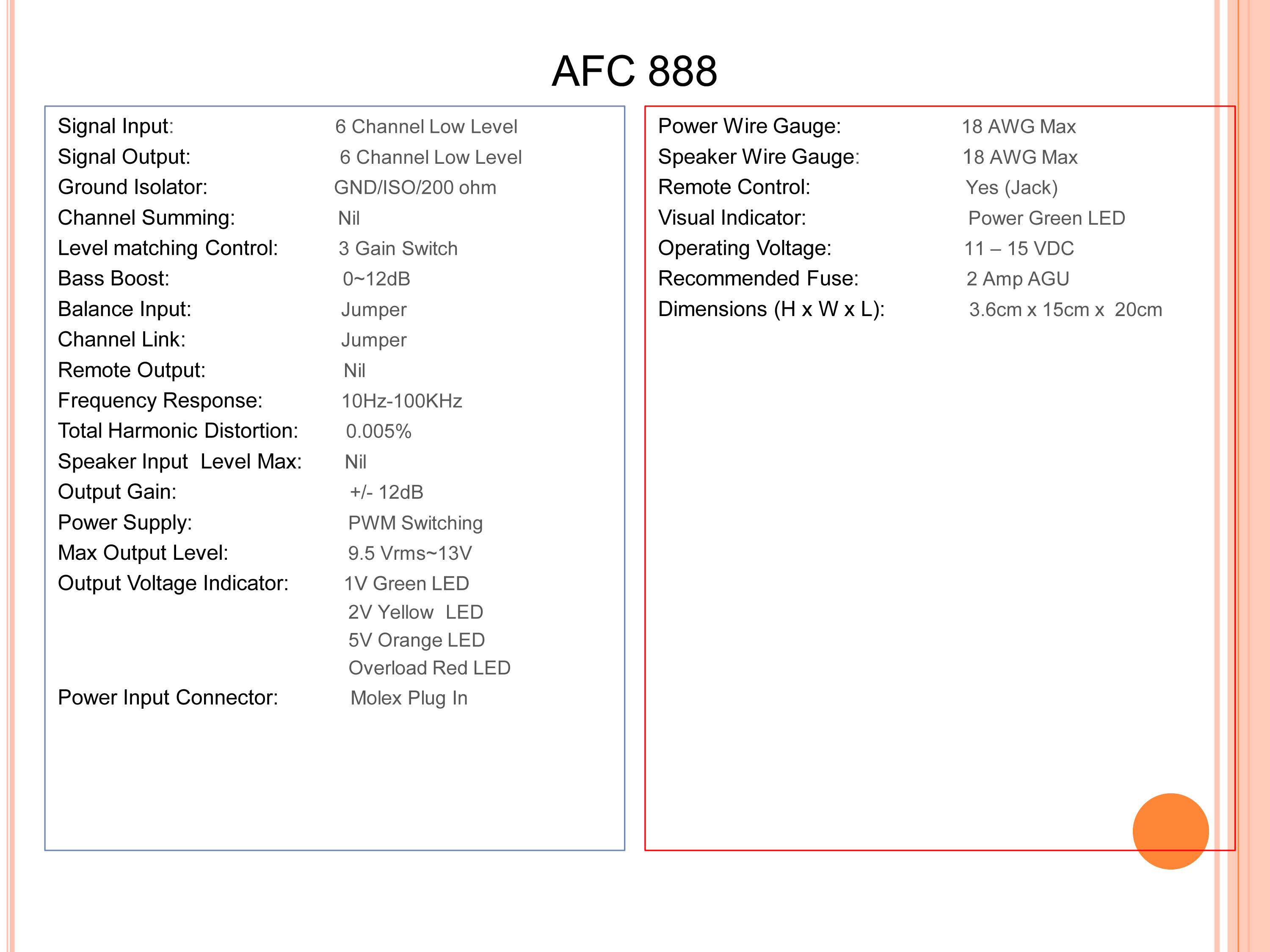 AFC 888

Signal Input: 6 Channel Low Level
Signal Output: 6 Channel Low Level
Ground Isolator: GND/ISO/200 ohm
Channel Summing: Nil
Level matching Control: 3 Gain Switch
Bass Boost: 0~12dB
Balance Input: Jumper
Channel Link: Jumper
Remote Output: Nil
Frequency Response: 10Hz-100KHz
Total Harmonic Distortion: 0.005%
Speaker Input Level Max: Nil
Output Gain: +/- 12dB
Power Supply: PWM Switching
Max Output Level: 9.5 Vrms~13V
Output Voltage Indicator: 1V Green LED
2V Yellow LED
5V Orange LED
Overload Red LED
Power Input Connector: Molex Plug In

Power Wire Gauge: 18 AWG Max
Speaker Wire Gauge: 18 AWG Max
Remote Control: Yes (Jack)
Visual Indicator: Power Green LED
Operating Voltage: 11 – 15 VDC
Recommended Fuse: 2 Amp AGU
Dimensions (H x W x L): 3.6cm x 15cm x 20cm